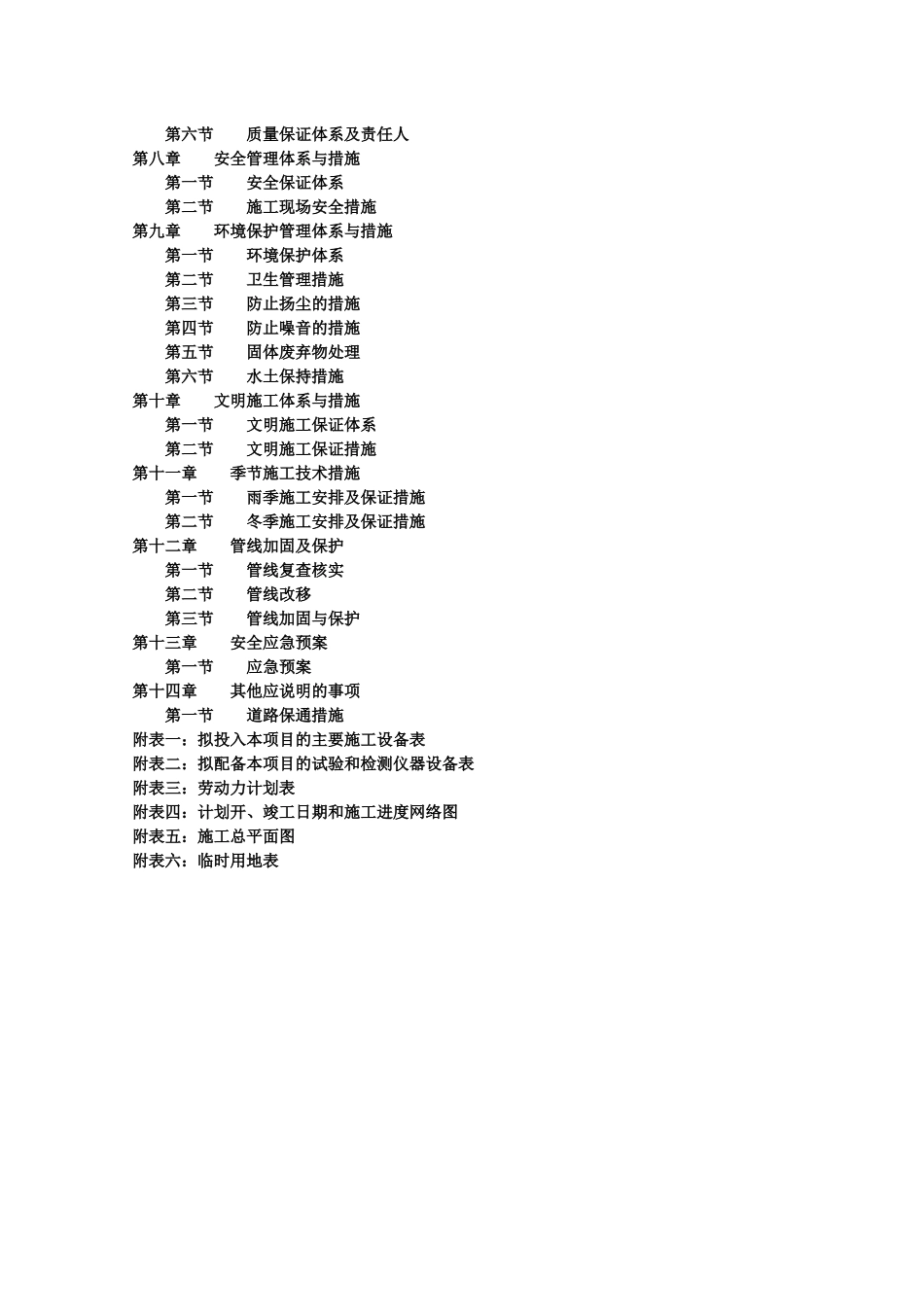 第六节　质量保证体系及责任人
第八章　安全管理体系与措施
第一节　安全保证体系
第二节　施工现场安全措施
第九章　环境保护管理体系与措施
第一节　环境保护体系
第二节　卫生管理措施
第三节　防止扬尘的措施
第四节　防止噪音的措施
第五节　固体废弃物处理
第六节　水土保持措施
第十章　文明施工体系与措施
第一节　文明施工保证体系
第二节　文明施工保证措施
第十一章　季节施工技术措施
第一节　雨季施工安排及保证措施
第二节　冬季施工安排及保证措施
第十二章　管线加固及保护
第一节　管线复查核实
第二节　管线改移
第三节　管线加固与保护
第十三章　安全应急预案
第一节　应急预案
第十四章　其他应说明的事项
第一节　道路保通措施
附表一：拟投入本项目的主要施工设备表
附表二：拟配备本项目的试验和检测仪器设备表
附表三：劳动力计划表
附表四：计划开、竣工日期和施工进度网络图
附表五：施工总平面图
附表六：临时用地表